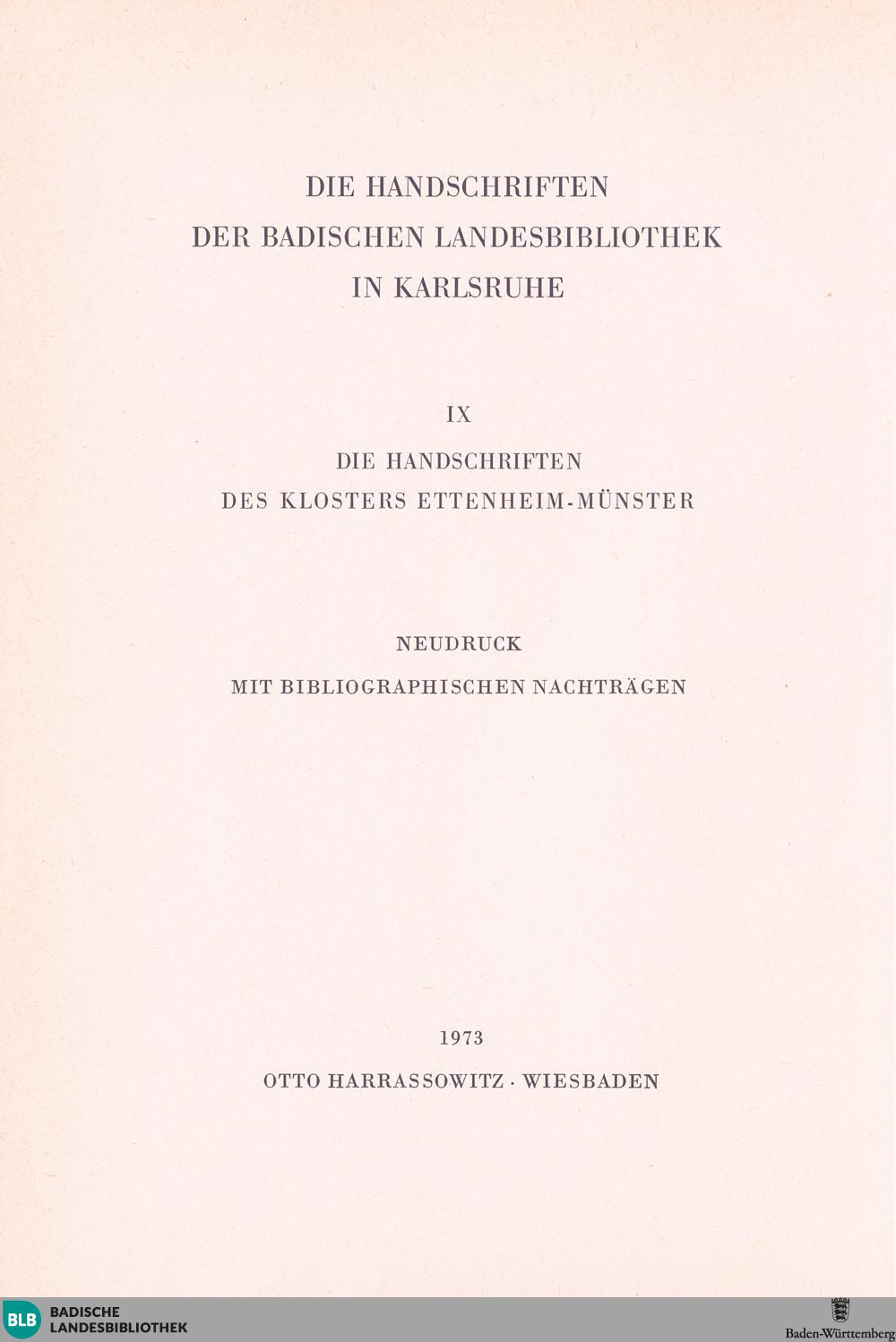 DIE HANDSCHRIFTEN
DER BADISCHEN LANDESBIBLIOTHEK
IN KARLSRUHE

IX
DIE HANDSCHRIFTEN
DES KLOSTERS ETTENHEIM-MÜNSTER

NEUDRUCK
MIT BIBLIOGRAPHISCHEN NACHTRÄGEN

1973
OTTO HARRASSOWITZ · WIESBADEN

BLB BADISCHE LANDESBIBLIOTHEK

Baden-Württemberg